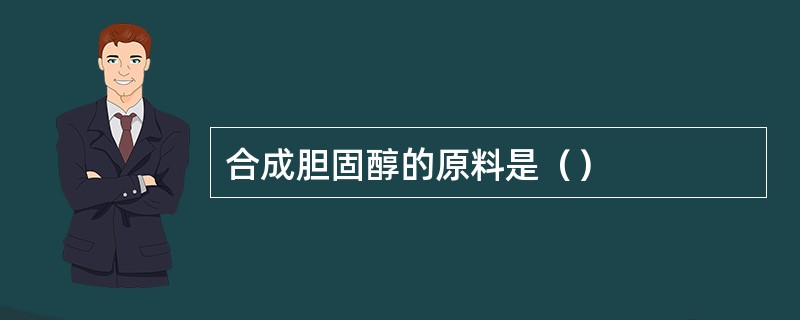 合成胆固醇的原料是（）